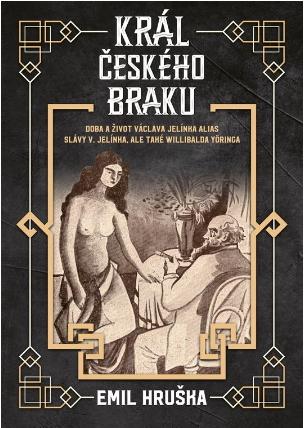 KRÁL ČESKÉHO BRAKU

DOBA A ŽIVOT VÁCLAVA JELÍNKA ALIAS SLÁVY V. JELÍNKA, ALE TAKÉ WILLIBALDA YÖRINGA

EMIL HRUŠKA